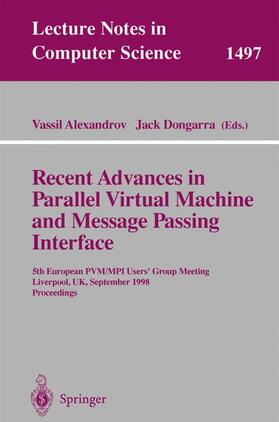 Lecture Notes in Computer Science 1497

Vassil Alexandrov Jack Dongarra (Eds.)

Recent Advances in Parallel Virtual Machine and Message Passing Interface

5th European PVM/MPI Users' Group Meeting
Liverpool, UK, September 1998
Proceedings

Springer